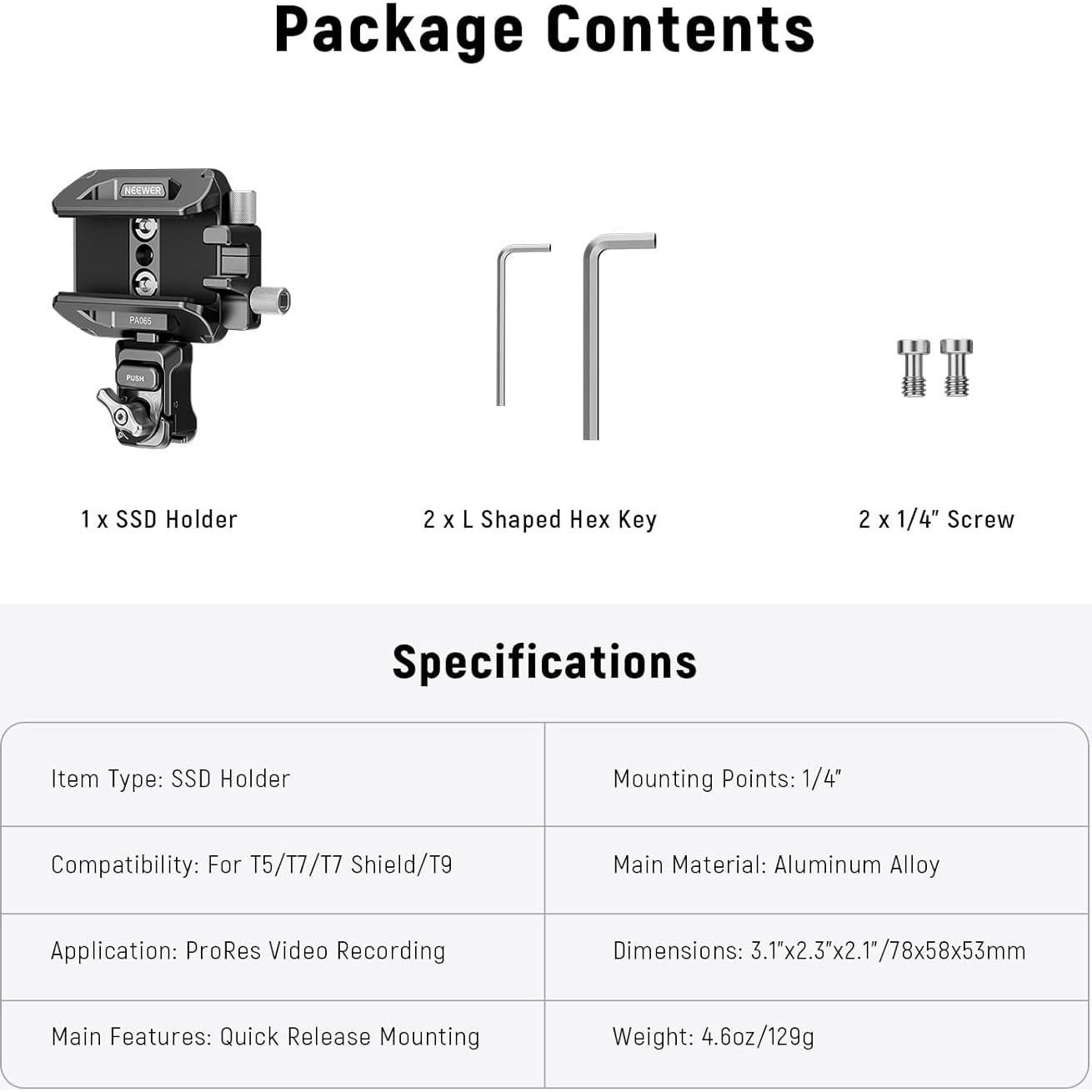 Package Contents

NEEWER

PA065

PUSH

1 x SSD Holder

2 x L Shaped Hex Key

2 x 1/4" Screw

Specifications

| Item Type: SSD Holder | Mounting Points: 1/4" |
|---|---|
| Compatibility: For T5/T7/T7 Shield/T9 | Main Material: Aluminum Alloy |
| Application: ProRes Video Recording | Dimensions: 3.1"x2.3"x2.1"/78x58x53mm |
| Main Features: Quick Release Mounting | Weight: 4.6oz/129g |